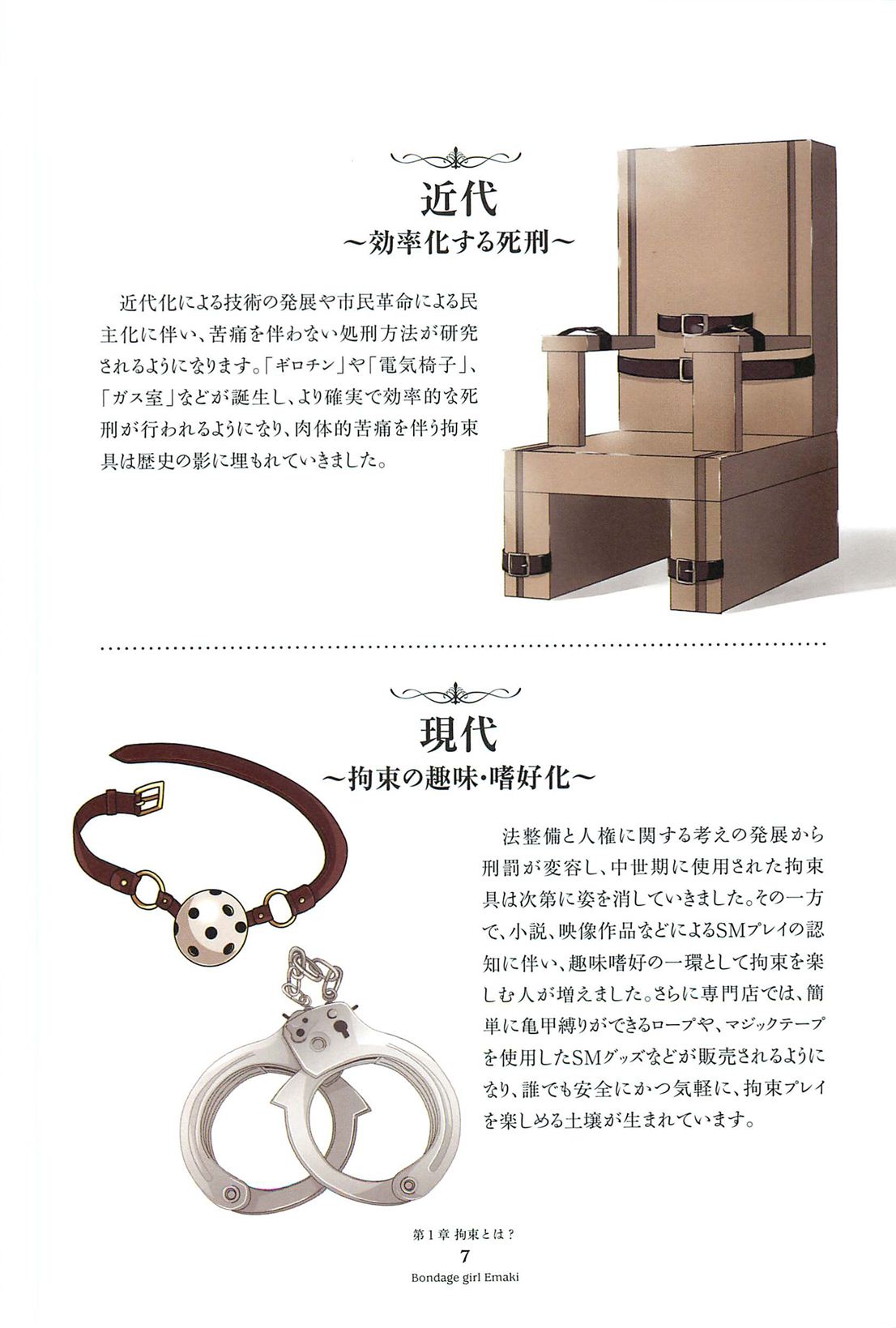 近代
~効率化する死刑~

近代化による技術の発展や市民革命による民主化に伴い、苦痛を伴わない処刑方法が研究されるようになります。「ギロチン」や「電気椅子」、「ガス室」などが誕生し、より確実で効率的な死刑が行われるようになり、肉体的苦痛を伴う拘束具は歴史の影に埋もれていきました。

現代
~拘束の趣味・嗜好化~

法整備と人権に関する考えの発展から刑罰が変容し、中世期に使用された拘束具は次第に姿を消していきました。その一方で、小説、映像作品などによるSMプレイの認知に伴い、趣味嗜好の一環として拘束を楽しむ人が増えました。さらに専門店では、簡単に亀甲縛りができるロープや、マジックテープを使用したSMグッズなどが販売されるようになり、誰でも安全にかつ気軽に、拘束プレイを楽しめる土壌が生まれています。

第1章 拘束とは?
7
Bondage girl Emaki